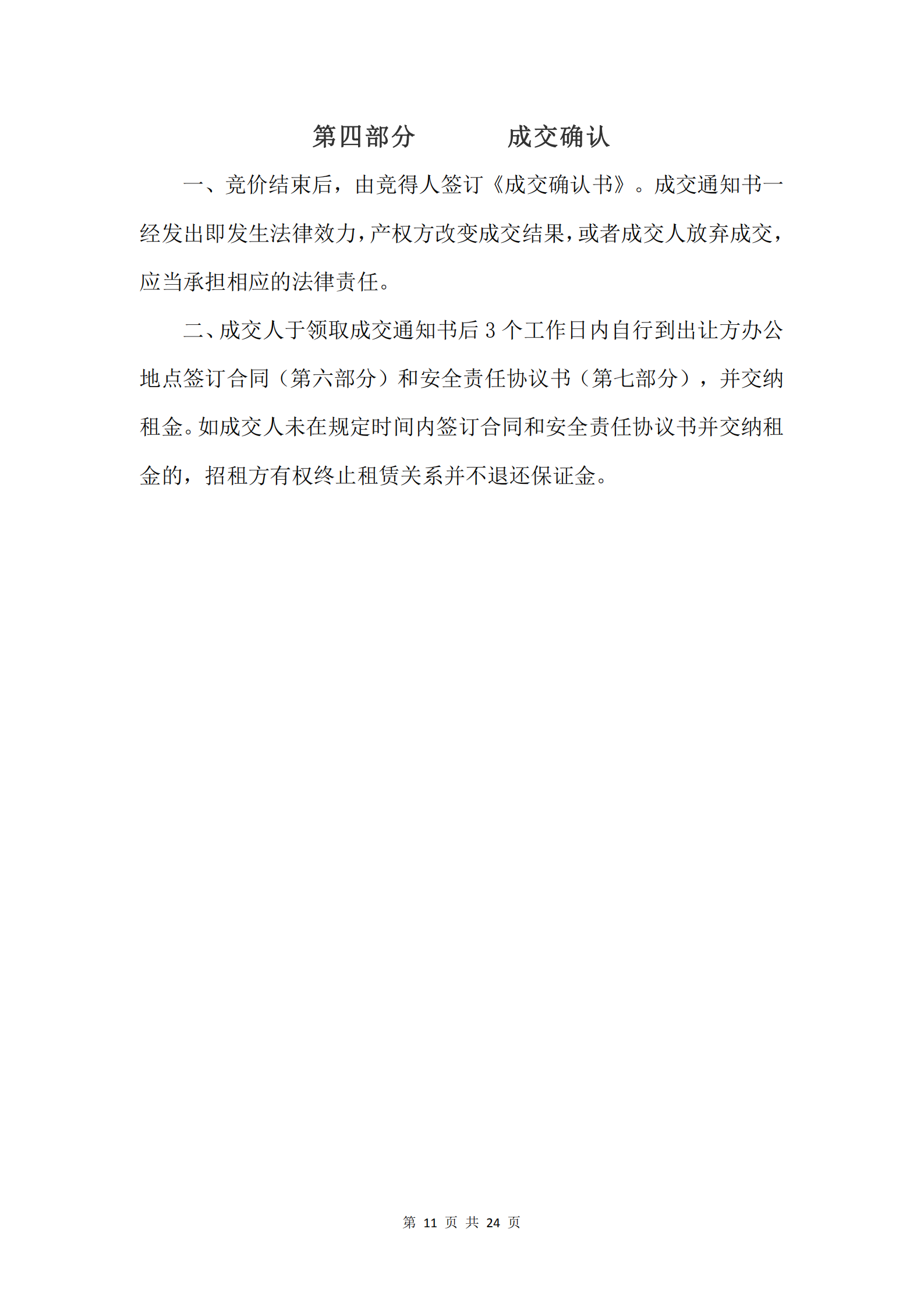 第四部分　　　成交确认

一、竞价结束后，由竞得人签订《成交确认书》。成交通知书一经发出即发生法律效力，产权方改变成交结果，或者成交人放弃成交，应当承担相应的法律责任。

二、成交人于领取成交通知书后 3 个工作日内自行到出让方办公地点签订合同（第六部分）和安全责任协议书（第七部分），并交纳租金。如成交人未在规定时间内签订合同和安全责任协议书并交纳租金的，招租方有权终止租赁关系并不退还保证金。

第 11 页 共 24 页